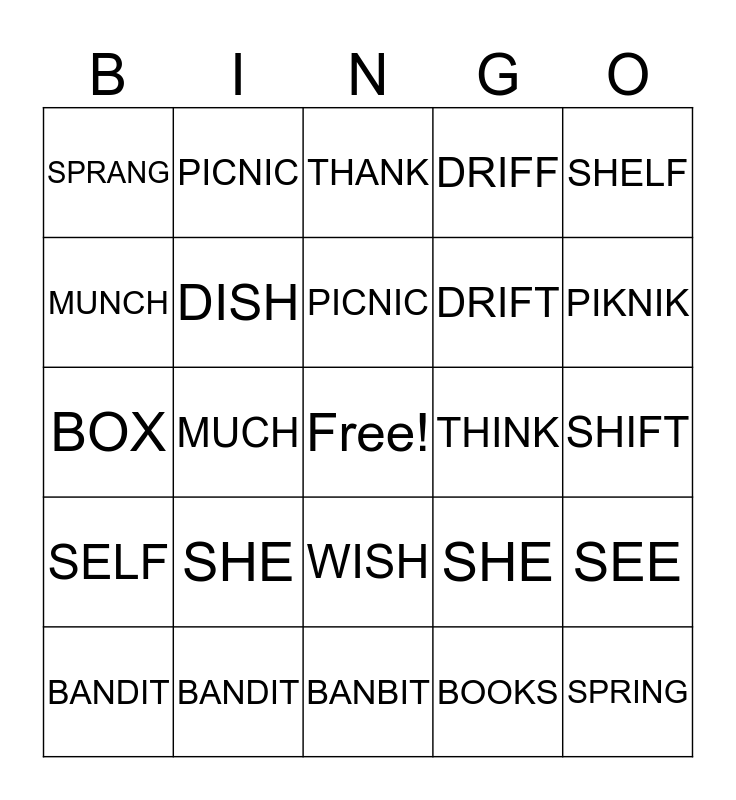 | B | I | N | G | O |
|---|---|---|---|---|
| SPRANG | PICNIC | THANK | DRIFF | SHELF |
| MUNCH | DISH | PICNIC | DRIFT | PIKNIK |
| BOX | MUCH | Free! | THINK | SHIFT |
| SELF | SHE | WISH | SHE | SEE |
| BANDIT | BANDIT | BANBIT | BOOKS | SPRING |